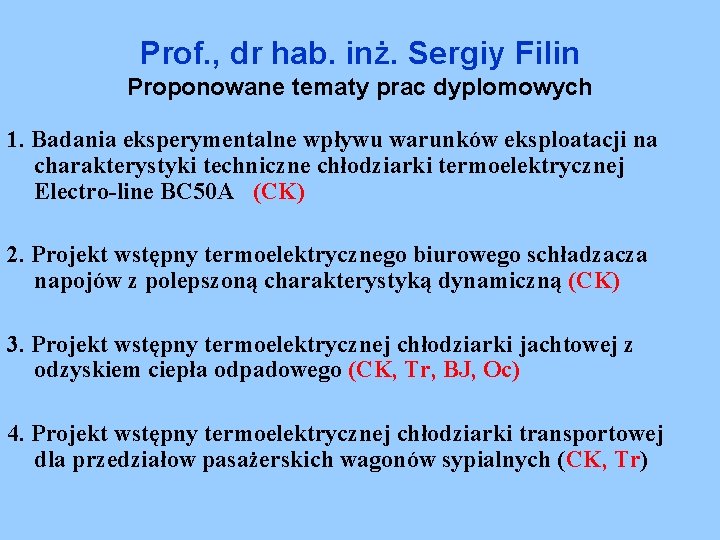 Prof., dr hab. inż. Sergiy Filin
Proponowane tematy prac dyplomowych

1. Badania eksperymentalne wpływu warunków eksploatacji na charakterystyki techniczne chłodziarki termoelektrycznej Electro-line BC50A (CK)

2. Projekt wstępny termoelektrycznego biurowego schładzacza napojów z polepszoną charakterystyką dynamiczną (CK)

3. Projekt wstępny termoelektrycznej chłodziarki jachtowej z odzyskiem ciepła odpadowego (CK, Tr, BJ, Oc)

4. Projekt wstępny termoelektrycznej chłodziarki transportowej dla przedziałow pasażerskich wagonów sypialnych (CK, Tr)